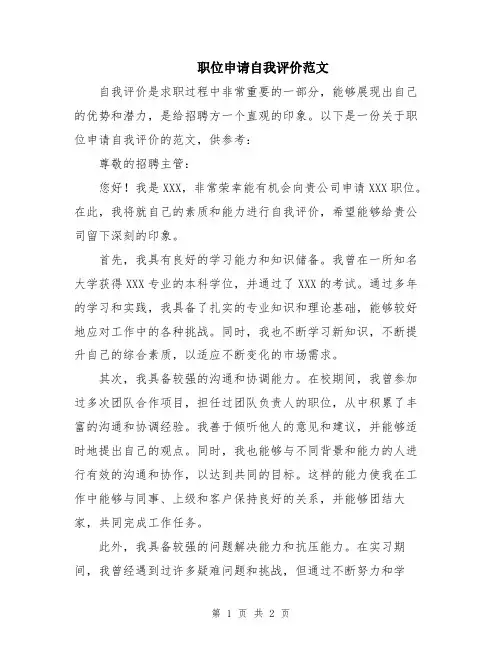 职位申请自我评价范文

自我评价是求职过程中非常重要的一部分，能够展现出自己的优势和潜力，是给招聘方一个直观的印象。以下是一份关于职位申请自我评价的范文，供参考：

尊敬的招聘主管：

您好！我是XXX，非常荣幸能有机会向贵公司申请XXX职位。在此，我将就自己的素质和能力进行自我评价，希望能够给贵公司留下深刻的印象。

首先，我具有良好的学习能力和知识储备。我曾在一所知名大学获得XXX专业的本科学位，并通过了XXX的考试。通过多年的学习和实践，我具备了扎实的专业知识和理论基础，能够较好地应对工作中的各种挑战。同时，我也不断学习新知识，不断提升自己的综合素质，以适应不断变化的市场需求。

其次，我具备较强的沟通和协调能力。在校期间，我曾参加过多次团队合作项目，担任过团队负责人的职位，从中积累了丰富的沟通和协调经验。我善于倾听他人的意见和建议，并能够适时地提出自己的观点。同时，我也能够与不同背景和能力的人进行有效的沟通和协作，以达到共同的目标。这样的能力使我在工作中能够与同事、上级和客户保持良好的关系，并能够团结大家，共同完成工作任务。

此外，我具备较强的问题解决能力和抗压能力。在实习期间，我曾经遇到过许多疑难问题和挑战，但通过不断努力和学

第 1 页 共 2 页